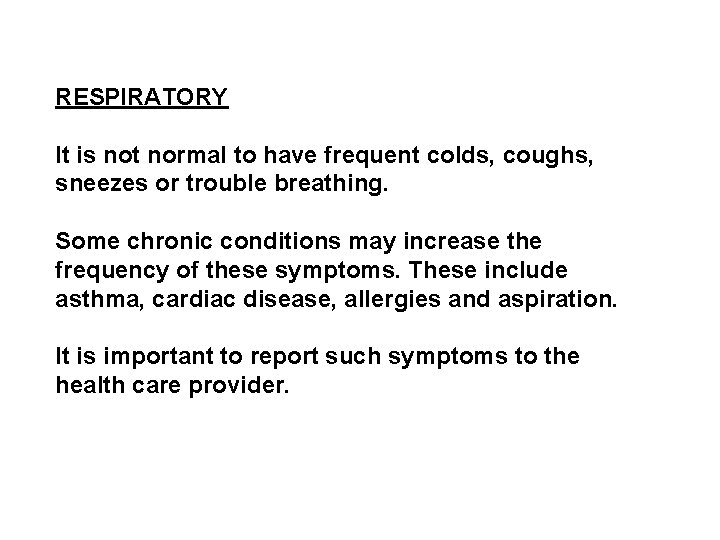 RESPIRATORY

It is not normal to have frequent colds, coughs, sneezes or trouble breathing.

Some chronic conditions may increase the frequency of these symptoms. These include asthma, cardiac disease, allergies and aspiration.

It is important to report such symptoms to the health care provider.